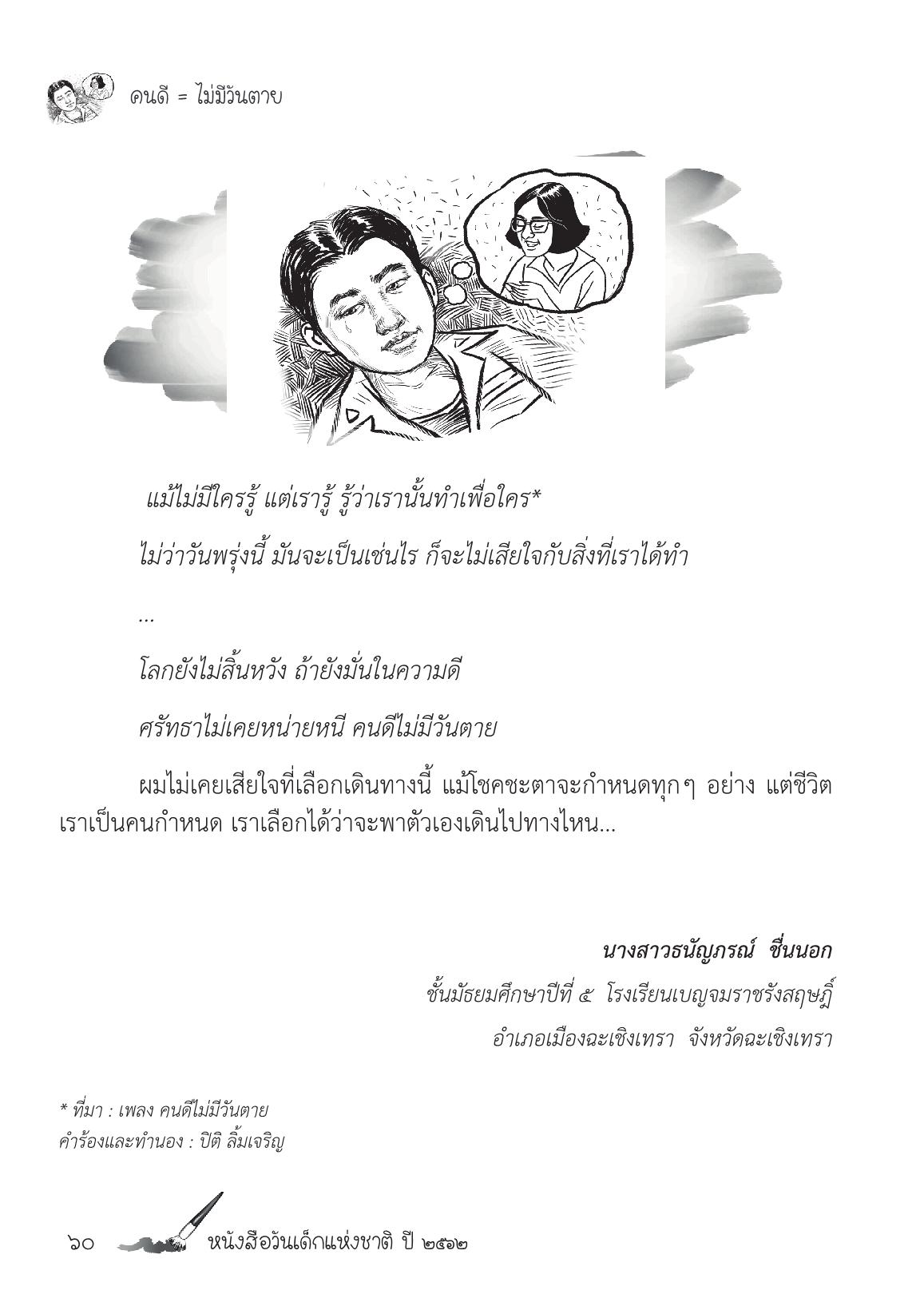 คนดี = ไม่มีวันตาย

แม้ไม่มีใครรู้ แต่เรารู้ รู้ว่าเรานั้นทำเพื่อใคร*

ไม่ว่าวันพรุ่งนี้ มันจะเป็นเช่นไร ก็จะไม่เสียใจกับสิ่งที่เราได้ทำ

...

โลกยังไม่สิ้นหวัง ถ้ายังมั่นในความดี

ศรัทธาไม่เคยหน่ายหนี คนดีไม่มีวันตาย

ผมไม่เคยเสียใจที่เลือกเดินทางนี้ แม้โชคชะตาจะกำหนดทุกๆ อย่าง แต่ชีวิตเราเป็นคนกำหนด เราเลือกได้ว่าจะพาตัวเองเดินไปทางไหน...

นางสาวธนัญภรณ์ ชื่นนอก
ชั้นมัธยมศึกษาปีที่ ๕ โรงเรียนเบญจมราชรังสฤษฎิ์
อำเภอเมืองฉะเชิงเทรา จังหวัดฉะเชิงเทรา

* ที่มา : เพลง คนดีไม่มีวันตาย
คำร้องและทำนอง : ปิติ ลิ้มเจริญ

๖๐ หนังสือวันเด็กแห่งชาติ ปี ๒๕๖๒